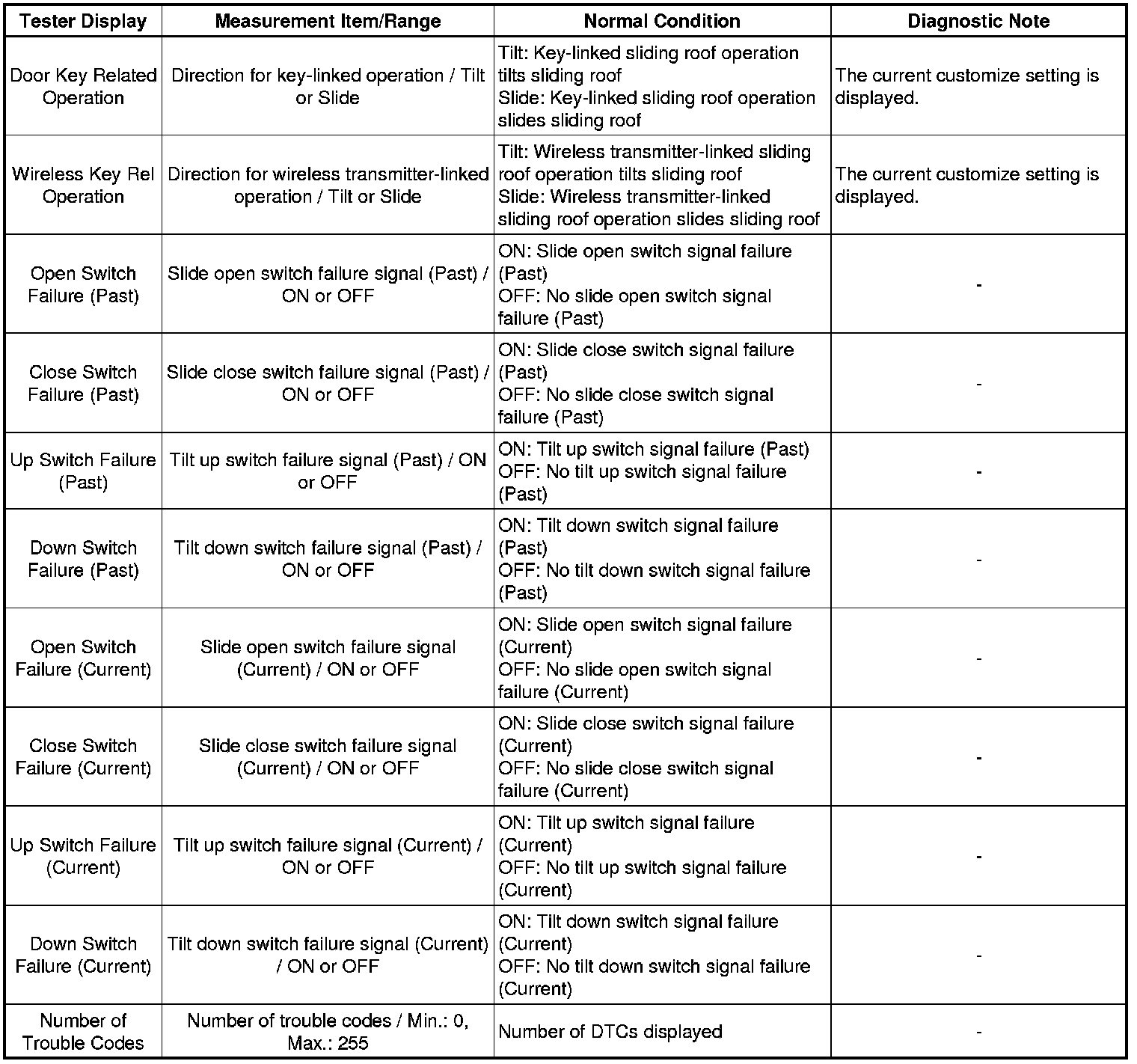 | Tester Display | Measurement Item/Range | Normal Condition | Diagnostic Note |
|---|---|---|---|
| Door Key Related Operation | Direction for key-linked operation / Tilt or Slide | Tilt: Key-linked sliding roof operation tilts sliding roof Slide: Key-linked sliding roof operation slides sliding roof | The current customize setting is displayed. |
| Wireless Key Rel Operation | Direction for wireless transmitter-linked operation / Tilt or Slide | Tilt: Wireless transmitter-linked sliding roof operation tilts sliding roof Slide: Wireless transmitter-linked sliding roof operation slides sliding roof | The current customize setting is displayed. |
| Open Switch Failure (Past) | Slide open switch failure signal (Past) / ON or OFF | ON: Slide open switch signal failure (Past) OFF: No slide open switch signal failure (Past) | - |
| Close Switch Failure (Past) | Slide close switch failure signal (Past) / ON or OFF | ON: Slide close switch signal failure (Past) OFF: No slide close switch signal failure (Past) | - |
| Up Switch Failure (Past) | Tilt up switch failure signal (Past) / ON or OFF | ON: Tilt up switch signal failure (Past) OFF: No tilt up switch signal failure (Past) | - |
| Down Switch Failure (Past) | Tilt down switch failure signal (Past) / ON or OFF | ON: Tilt down switch signal failure (Past) OFF: No tilt down switch signal failure (Past) | - |
| Open Switch Failure (Current) | Slide open switch failure signal (Current) / ON or OFF | ON: Slide open switch signal failure (Current) OFF: No slide open switch signal failure (Current) | - |
| Close Switch Failure (Current) | Slide close switch failure signal (Current) / ON or OFF | ON: Slide close switch signal failure (Current) OFF: No slide close switch signal failure (Current) | - |
| Up Switch Failure (Current) | Tilt up switch failure signal (Current) / ON or OFF | ON: Tilt up switch signal failure (Current) OFF: No tilt up switch signal failure (Current) | - |
| Down Switch Failure (Current) | Tilt down switch failure signal (Current) / ON or OFF | ON: Tilt down switch signal failure (Current) OFF: No tilt down switch signal failure (Current) | - |
| Number of Trouble Codes | Number of trouble codes / Min.: 0, Max.: 255 | Number of DTCs displayed | - |